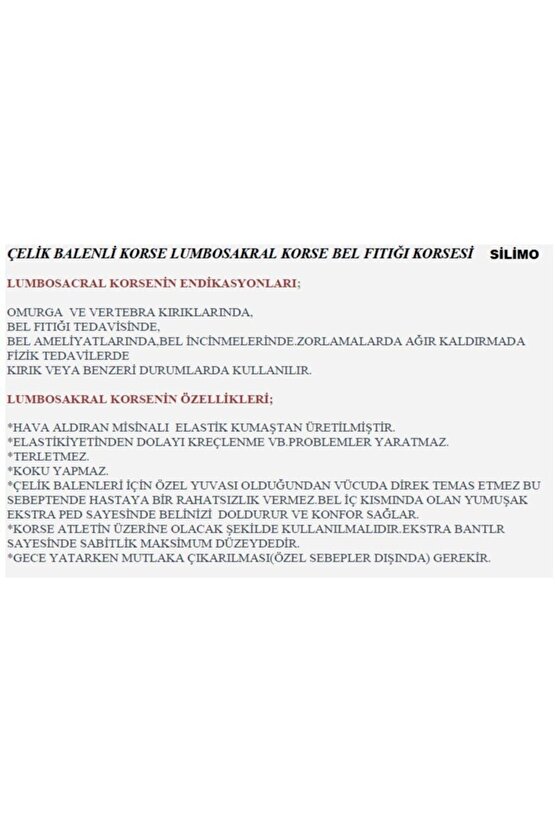 ÇELİK BALENLİ KORSE LUMBOSAKRAL KORSE BEL FITIĞI KORSESİ SİLİMO

LUMBOSACRAL KORSENİN ENDİKASYONLARI;

OMURGA VE VERTEBRA KIRIKLARINDA,
BEL FITIĞI TEDAVİSİNDE,
BEL AMELİYATLARINDA,BEL İNCİNMELERİNDE.ZORLAMALARDA AĞIR KALDIRMADA
FİZİK TEDAVİLERDE
KIRIK VEYA BENZERİ DURUMLARDA KULLANILIR.

LUMBOSAKRAL KORSENİN ÖZELLİKLERİ;

*HAVA ALDIRAN MİSİNALI ELASTİK KUMAŞTAN ÜRETİLMİŞTİR.
*ELASTİKİYETİNDEN DOLAYI KREÇLENME VB.PROBLEMLER YARATMAZ.
*TERLETMEZ.
*KOKU YAPMAZ.
*ÇELİK BALENLERİ İÇİN ÖZEL YUVASI OLDUĞUNDAN VÜCUDA DİREK TEMAS ETMEZ BU SEBEPTENDE HASTAYA BİR RAHATSIZLIK VERMEZ.BEL İÇ KISMINDA OLAN YUMUŞAK EKSTRA PED SAYESİNDE BELİNİZİ DOLDURUR VE KONFOR SAĞLAR.
*KORSE ATLETİN ÜZERİNE OLACAK ŞEKİLDE KULLANILMALIDIR.EKSTRA BANTLR SAYESİNDE SABİTLİK MAKSİMUM DÜZEYDEDİR.
*GECE YATARKEN MUTLAKA ÇIKARILMASI(ÖZEL SEBEPLER DIŞINDA) GEREKİR.